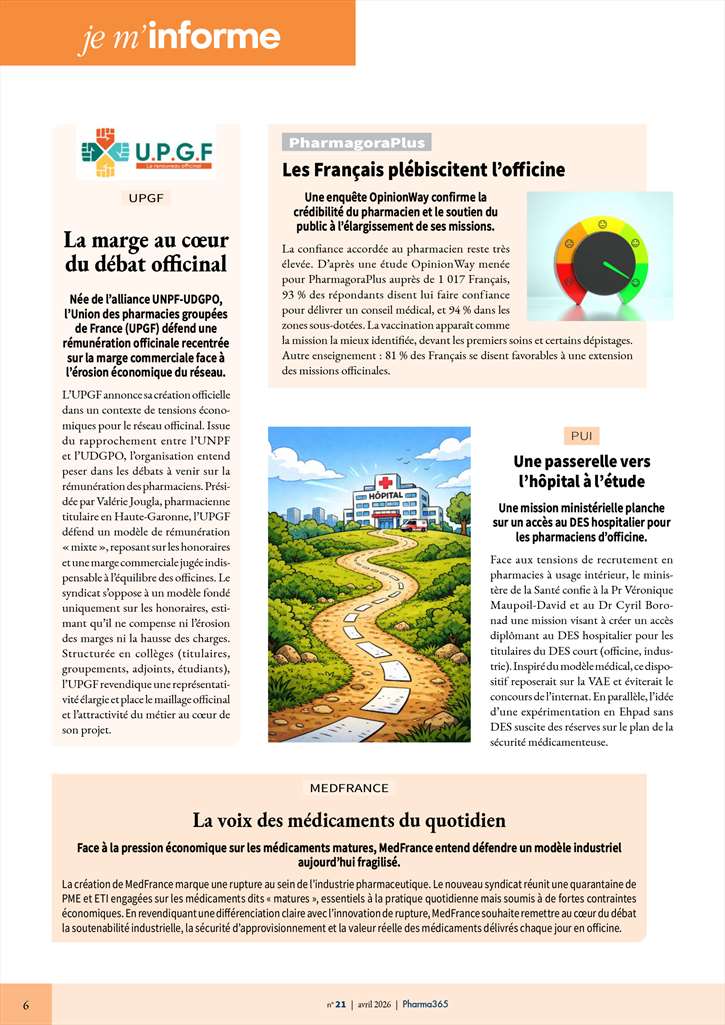 je m'informe

U.P.G.F
Le renouveau officinal

UPGF

La marge au cœur du débat officinal

Née de l'alliance UNPF-UDGPO, l'Union des pharmacies groupées de France (UPGF) défend une rémunération officinale recentrée sur la marge commerciale face à l'érosion économique du réseau.

L'UPGF annonce sa création officielle dans un contexte de tensions économiques pour le réseau officinal. Issue du rapprochement entre l'UNPF et l'UDGPO, l'organisation entend peser dans les débats à venir sur la rémunération des pharmaciens. Présidée par Valérie Jougla, pharmacienne titulaire en Haute-Garonne, l'UPGF défend un modèle de rémunération « mixte », reposant sur les honoraires et une marge commerciale jugée indispensable à l'équilibre des officines. Le syndicat s'oppose à un modèle fondé uniquement sur les honoraires, estimant qu'il ne compense ni l'érosion des marges ni la hausse des charges. Structurée en collèges (titulaires, groupements, adjoints, étudiants), l'UPGF revendique une représentativité élargie et place le maillage officinal et l'attractivité du métier au cœur de son projet.

PharmagoraPlus

Les Français plébiscitent l'officine

Une enquête OpinionWay confirme la crédibilité du pharmacien et le soutien du public à l'élargissement de ses missions.

La confiance accordée au pharmacien reste très élevée. D'après une étude OpinionWay menée pour PharmagoraPlus auprès de 1 017 Français, 93 % des répondants disent lui faire confiance pour délivrer un conseil médical, et 94 % dans les zones sous-dotées. La vaccination apparaît comme la mission la mieux identifiée, devant les premiers soins et certains dépistages. Autre enseignement : 81 % des Français se disent favorables à une extension des missions officinales.

HÔPITAL

PUI

Une passerelle vers l'hôpital à l'étude

Une mission ministérielle planche sur un accès au DES hospitalier pour les pharmaciens d'officine.

Face aux tensions de recrutement en pharmacies à usage intérieur, le ministère de la Santé confie à la Pr Véronique Maupoil-David et au Dr Cyril Boronad une mission visant à créer un accès diplômant au DES hospitalier pour les titulaires du DES court (officine, industrie). Inspiré du modèle médical, ce dispositif reposerait sur la VAE et éviterait le concours de l'internat. En parallèle, l'idée d'une expérimentation en Ehpad sans DES suscite des réserves sur le plan de la sécurité médicamenteuse.

MEDFRANCE

La voix des médicaments du quotidien

Face à la pression économique sur les médicaments matures, MedFrance entend défendre un modèle industriel aujourd'hui fragilisé.

La création de MedFrance marque une rupture au sein de l'industrie pharmaceutique. Le nouveau syndicat réunit une quarantaine de PME et ETI engagées sur les médicaments dits « matures », essentiels à la pratique quotidienne mais soumis à de fortes contraintes économiques. En revendiquant une différenciation claire avec l'innovation de rupture, MedFrance souhaite remettre au cœur du débat la soutenabilité industrielle, la sécurité d'approvisionnement et la valeur réelle des médicaments délivrés chaque jour en officine.

6

n° 21 | avril 2026 | Pharma365